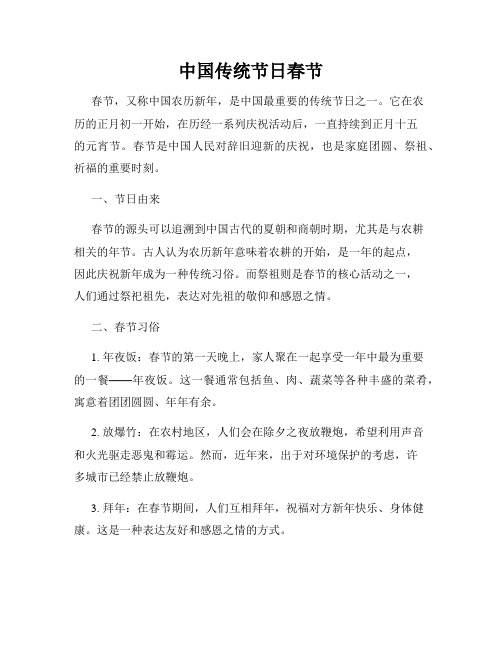 中国传统节日春节

春节，又称中国农历新年，是中国最重要的传统节日之一。它在农历的正月初一开始，在历经一系列庆祝活动后，一直持续到正月十五的元宵节。春节是中国人民对辞旧迎新的庆祝，也是家庭团圆、祭祖、祈福的重要时刻。

一、节日由来

春节的源头可以追溯到中国古代的夏朝和商朝时期，尤其是与农耕相关的年节。古人认为农历新年意味着农耕的开始，是一年的起点，因此庆祝新年成为一种传统习俗。而祭祖则是春节的核心活动之一，人们通过祭祀祖先，表达对先祖的敬仰和感恩之情。

二、春节习俗

1. 年夜饭：春节的第一天晚上，家人聚在一起享受一年中最为重要的一餐——年夜饭。这一餐通常包括鱼、肉、蔬菜等各种丰盛的菜肴，寓意着团团圆圆、年年有余。

2. 放爆竹：在农村地区，人们会在除夕之夜放鞭炮，希望利用声音和火光驱走恶鬼和霉运。然而，近年来，出于对环境保护的考虑，许多城市已经禁止放鞭炮。

3. 拜年：在春节期间，人们互相拜年，祝福对方新年快乐、身体健康。这是一种表达友好和感恩之情的方式。